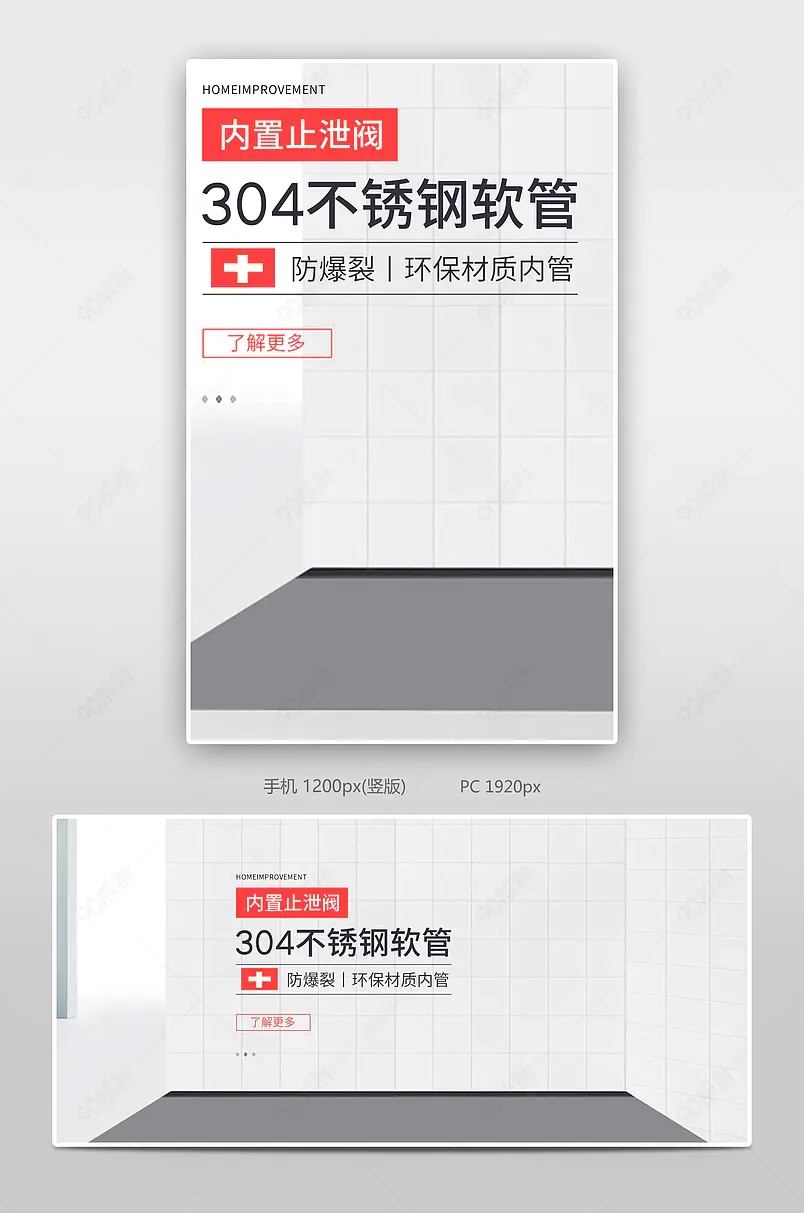 HOMEIMPROVEMENT

内置止泄阀

304不锈钢软管

防爆裂丨环保材质内管

了解更多

手机 1200px(竖版)

PC 1920px

HOMEIMPROVEMENT

内置止泄阀

304不锈钢软管

防爆裂丨环保材质内管

了解更多